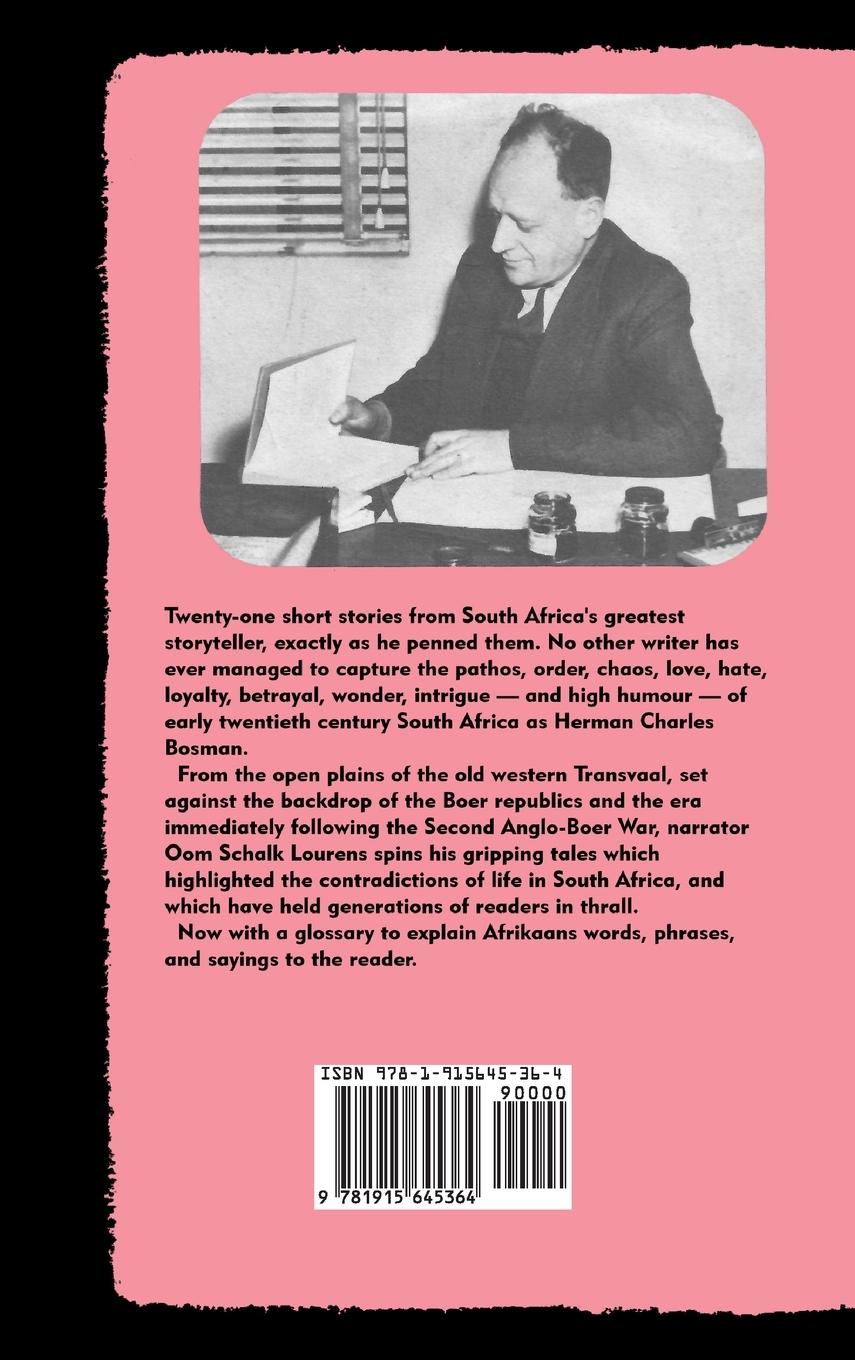 Twenty-one short stories from South Africa's greatest storyteller, exactly as he penned them. No other writer has ever managed to capture the pathos, order, chaos, love, hate, loyalty, betrayal, wonder, intrigue — and high humour — of early twentieth century South Africa as Herman Charles Bosman.

From the open plains of the old western Transvaal, set against the backdrop of the Boer republics and the era immediately following the Second Anglo-Boer War, narrator Oom Schalk Lourens spins his gripping tales which highlighted the contradictions of life in South Africa, and which have held generations of readers in thrall.

Now with a glossary to explain Afrikaans words, phrases, and sayings to the reader.

ISBN 978-1-915645-36-4

90000

9 781915 645364